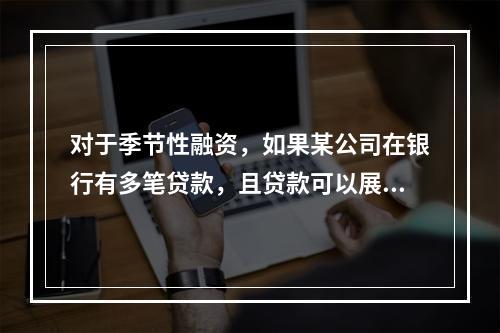 对于季节性融资，如果某公司在银行有多笔贷款，且贷款可以展...